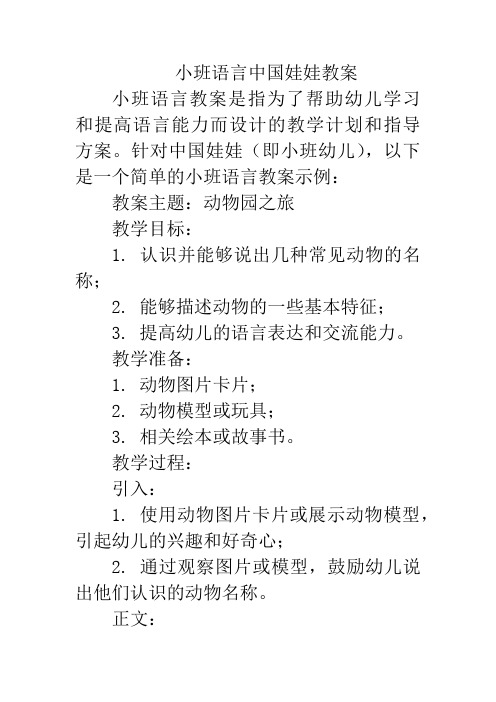 小班语言中国娃娃教案

小班语言教案是指为了帮助幼儿学习和提高语言能力而设计的教学计划和指导方案。针对中国娃娃（即小班幼儿），以下是一个简单的小班语言教案示例：

教案主题：动物园之旅

教学目标：

1. 认识并能够说出几种常见动物的名称；

2. 能够描述动物的一些基本特征；

3. 提高幼儿的语言表达和交流能力。

教学准备：

1. 动物图片卡片；

2. 动物模型或玩具；

3. 相关绘本或故事书。

教学过程：

引入：

1. 使用动物图片卡片或展示动物模型，引起幼儿的兴趣和好奇心；

2. 通过观察图片或模型，鼓励幼儿说出他们认识的动物名称。

正文：